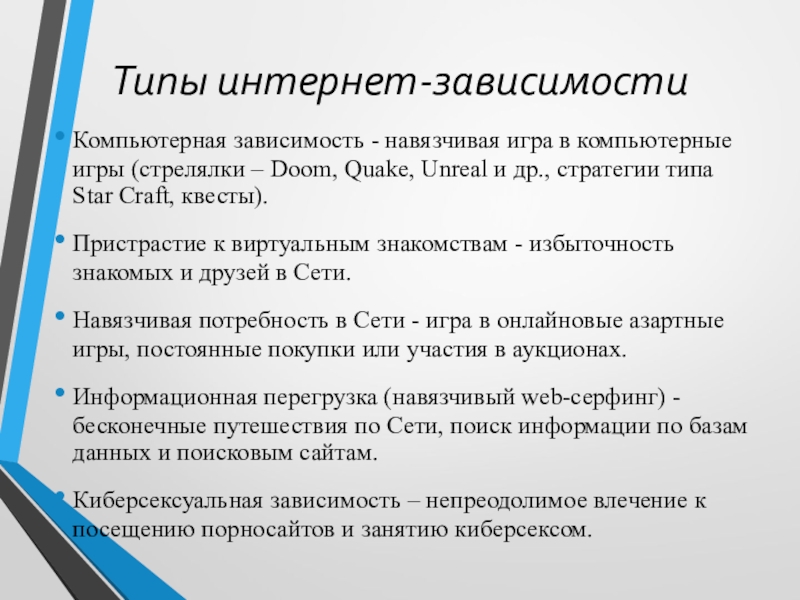 Типы интернет-зависимости

• Компьютерная зависимость - навязчивая игра в компьютерные игры (стрелялки – Doom, Quake, Unreal и др., стратегии типа Star Craft, квесты).

• Пристрастие к виртуальным знакомствам - избыточность знакомых и друзей в Сети.

• Навязчивая потребность в Сети - игра в онлайновые азартные игры, постоянные покупки или участия в аукционах.

• Информационная перегрузка (навязчивый web-серфинг) - бесконечные путешествия по Сети, поиск информации по базам данных и поисковым сайтам.

• Киберсексуальная зависимость – непреодолимое влечение к посещению порносайтов и занятию киберсексом.